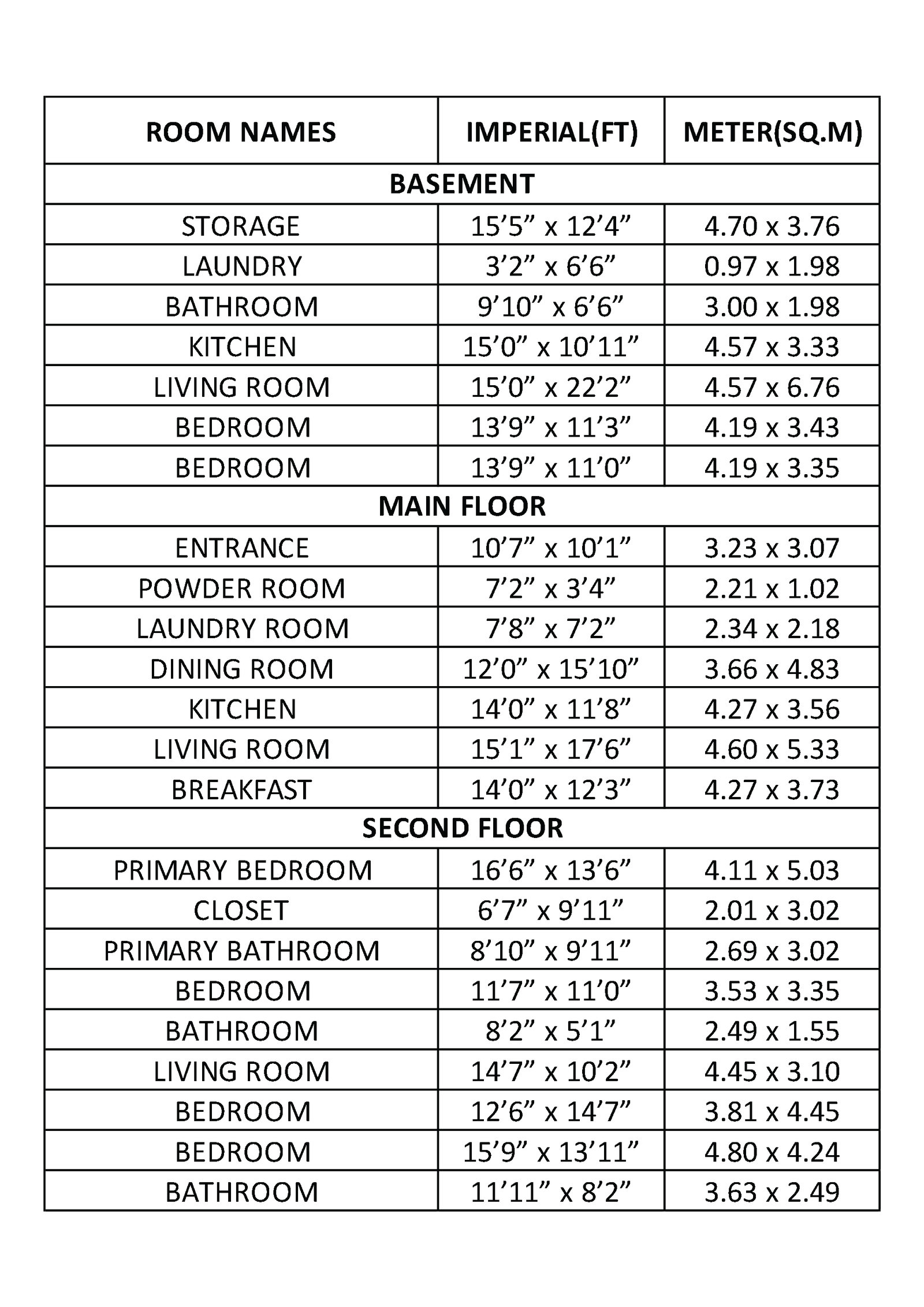 | ROOM NAMES | IMPERIAL(FT) | METER(SQ.M) |
|---|---|---|
| BASEMENT | | |
| STORAGE | 15’5” x 12’4” | 4.70 x 3.76 |
| LAUNDRY | 3’2” x 6’6” | 0.97 x 1.98 |
| BATHROOM | 9’10” x 6’6” | 3.00 x 1.98 |
| KITCHEN | 15’0” x 10’11” | 4.57 x 3.33 |
| LIVING ROOM | 15’0” x 22’2” | 4.57 x 6.76 |
| BEDROOM | 13’9” x 11’3” | 4.19 x 3.43 |
| BEDROOM | 13’9” x 11’0” | 4.19 x 3.35 |
| MAIN FLOOR | | |
| ENTRANCE | 10’7” x 10’1” | 3.23 x 3.07 |
| POWDER ROOM | 7’2” x 3’4” | 2.21 x 1.02 |
| LAUNDRY ROOM | 7’8” x 7’2” | 2.34 x 2.18 |
| DINING ROOM | 12’0” x 15’10” | 3.66 x 4.83 |
| KITCHEN | 14’0” x 11’8” | 4.27 x 3.56 |
| LIVING ROOM | 15’1” x 17’6” | 4.60 x 5.33 |
| BREAKFAST | 14’0” x 12’3” | 4.27 x 3.73 |
| SECOND FLOOR | | |
| PRIMARY BEDROOM | 16’6” x 13’6” | 4.11 x 5.03 |
| CLOSET | 6’7” x 9’11” | 2.01 x 3.02 |
| PRIMARY BATHROOM | 8’10” x 9’11” | 2.69 x 3.02 |
| BEDROOM | 11’7” x 11’0” | 3.53 x 3.35 |
| BATHROOM | 8’2” x 5’1” | 2.49 x 1.55 |
| LIVING ROOM | 14’7” x 10’2” | 4.45 x 3.10 |
| BEDROOM | 12’6” x 14’7” | 3.81 x 4.45 |
| BEDROOM | 15’9” x 13’11” | 4.80 x 4.24 |
| BATHROOM | 11’11” x 8’2” | 3.63 x 2.49 |